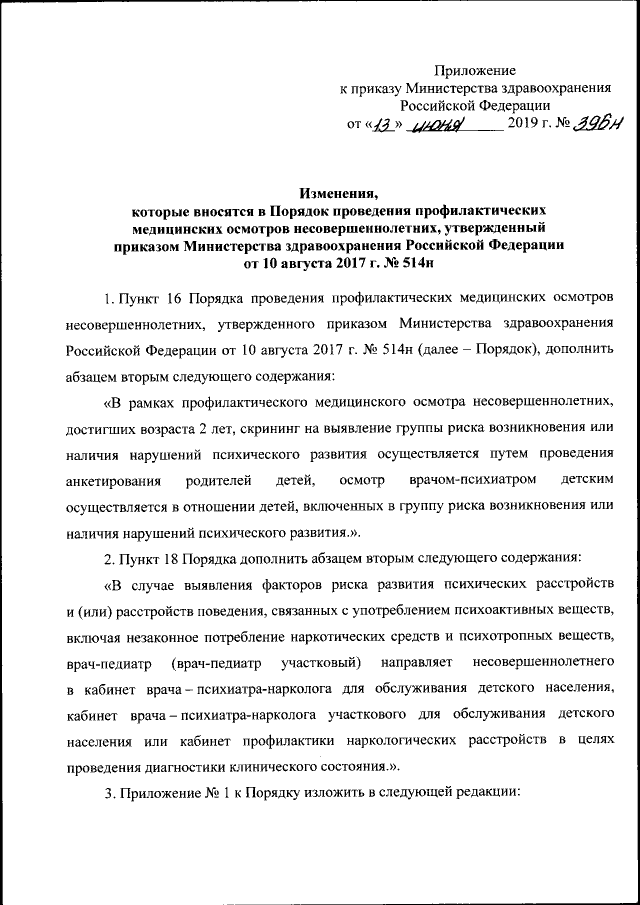 Приложение
к приказу Министерства здравоохранения
Российской Федерации
от «13» июня 2019 г. № 396н

Изменения,
которые вносятся в Порядок проведения профилактических медицинских осмотров несовершеннолетних, утвержденный приказом Министерства здравоохранения Российской Федерации от 10 августа 2017 г. № 514н

1. Пункт 16 Порядка проведения профилактических медицинских осмотров несовершеннолетних, утвержденного приказом Министерства здравоохранения Российской Федерации от 10 августа 2017 г. № 514н (далее – Порядок), дополнить абзацем вторым следующего содержания:

«В рамках профилактического медицинского осмотра несовершеннолетних, достигших возраста 2 лет, скрининг на выявление группы риска возникновения или наличия нарушений психического развития осуществляется путем проведения анкетирования родителей детей, осмотр врачом-психиатром детским осуществляется в отношении детей, включенных в группу риска возникновения или наличия нарушений психического развития.».

2. Пункт 18 Порядка дополнить абзацем вторым следующего содержания:

«В случае выявления факторов риска развития психических расстройств и (или) расстройств поведения, связанных с употреблением психоактивных веществ, включая незаконное потребление наркотических средств и психотропных веществ, врач-педиатр (врач-педиатр участковый) направляет несовершеннолетнего в кабинет врача – психиатра-нарколога для обслуживания детского населения, кабинет врача – психиатра-нарколога участкового для обслуживания детского населения или кабинет профилактики наркологических расстройств в целях проведения диагностики клинического состояния.».

3. Приложение № 1 к Порядку изложить в следующей редакции: